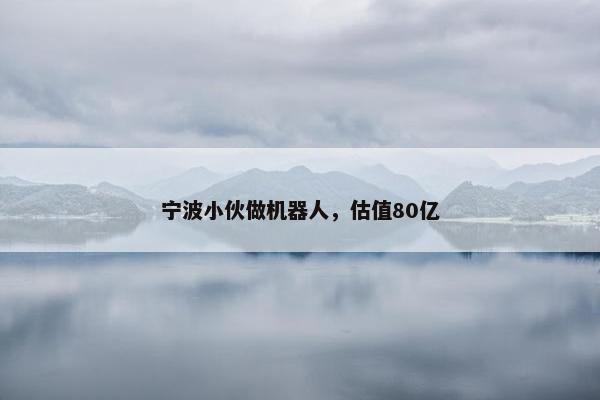 宁波小伙做机器人，估值80亿